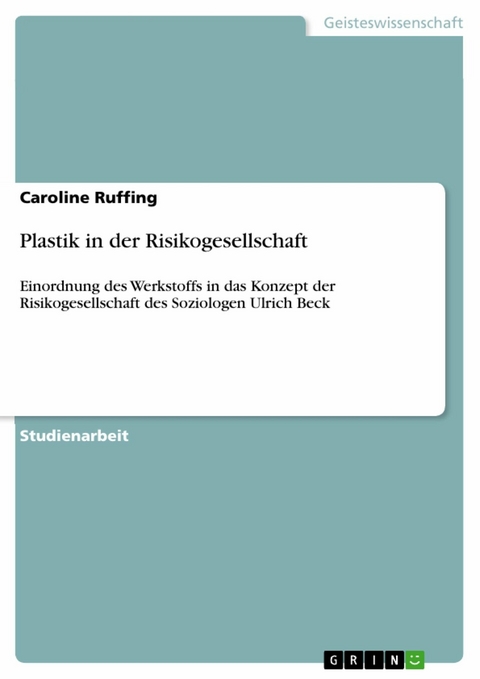 Geisteswissenschaft

Caroline Ruffing

Plastik in der Risikogesellschaft

Einordnung des Werkstoffs in das Konzept der Risikogesellschaft des Soziologen Ulrich Beck

Studienarbeit

GRIN